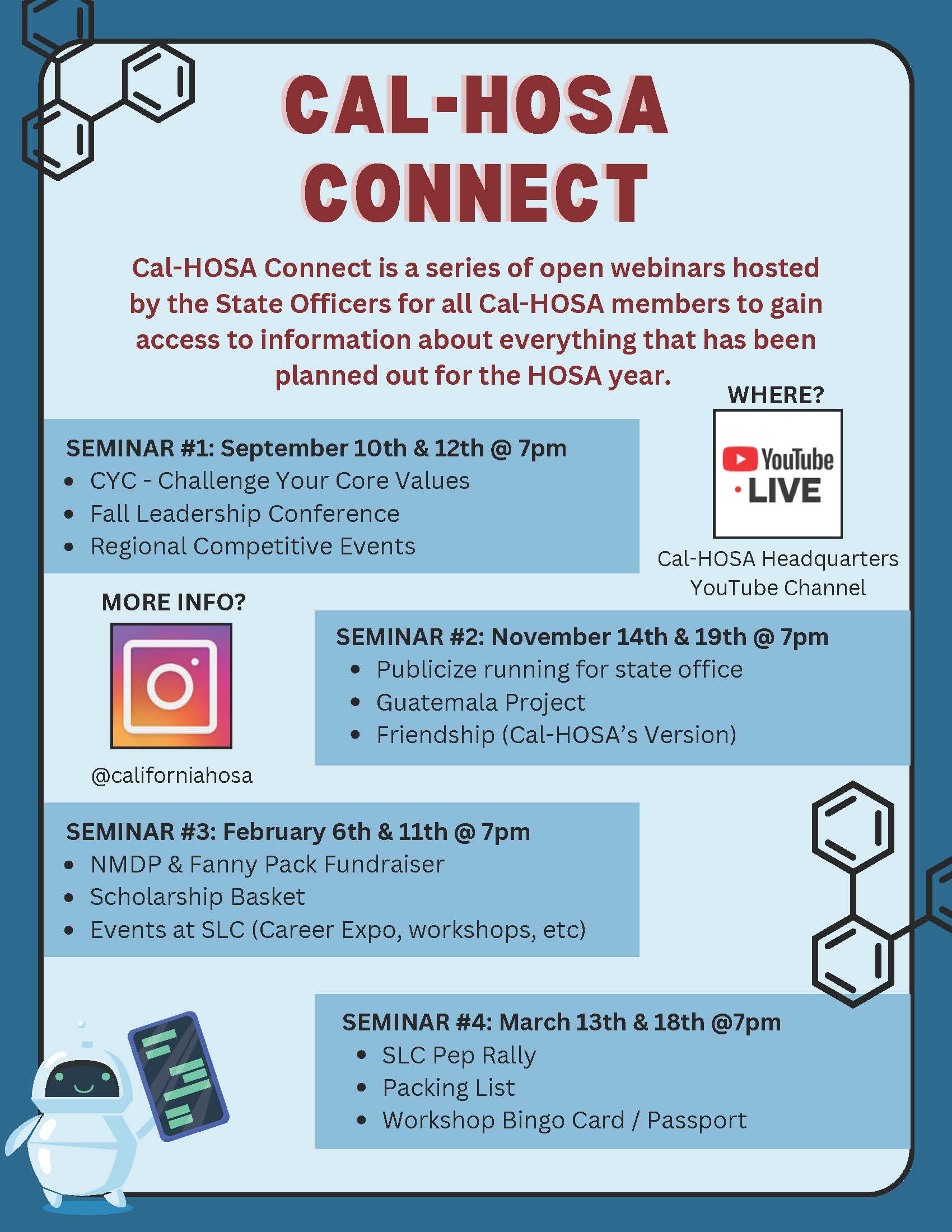 CAL-HOSA CONNECT

Cal-HOSA Connect is a series of open webinars hosted by the State Officers for all Cal-HOSA members to gain access to information about everything that has been planned out for the HOSA year.

WHERE?

YouTube LIVE

Cal-HOSA Headquarters YouTube Channel

SEMINAR #1: September 10th & 12th @ 7pm
- CYC - Challenge Your Core Values
- Fall Leadership Conference
- Regional Competitive Events

MORE INFO?

@californiahosa

SEMINAR #2: November 14th & 19th @ 7pm
- Publicize running for state office
- Guatemala Project
- Friendship (Cal-HOSA's Version)

SEMINAR #3: February 6th & 11th @ 7pm
- NMDP & Fanny Pack Fundraiser
- Scholarship Basket
- Events at SLC (Career Expo, workshops, etc)

SEMINAR #4: March 13th & 18th @7pm
- SLC Pep Rally
- Packing List
- Workshop Bingo Card / Passport